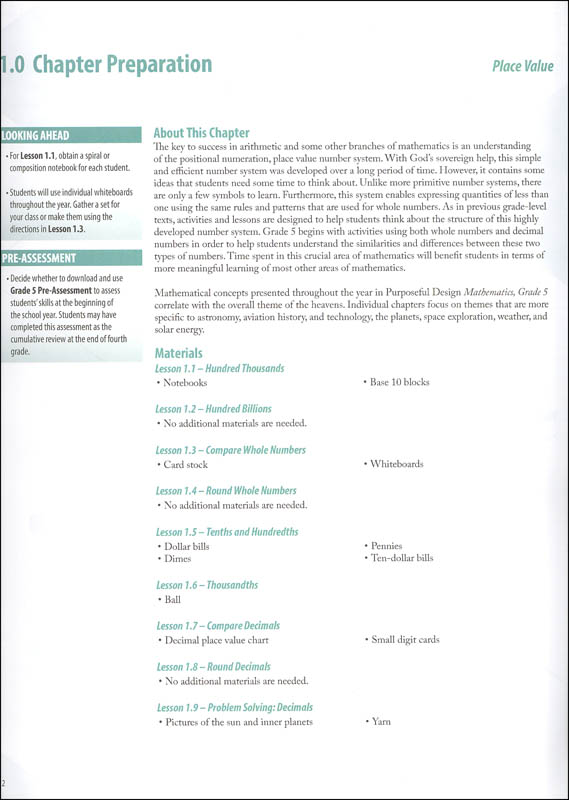 1.0 Chapter Preparation

Place Value

LOOKING AHEAD

• For Lesson 1.1, obtain a spiral or composition notebook for each student.

• Students will use individual whiteboards throughout the year. Gather a set for your class or make them using the directions in Lesson 1.3.

PRE-ASSESSMENT

• Decide whether to download and use Grade 5 Pre-Assessment to assess students' skills at the beginning of the school year. Students may have completed this assessment as the cumulative review at the end of fourth grade.

About This Chapter

The key to success in arithmetic and some other branches of mathematics is an understanding of the positional numeration, place value number system. With God's sovereign help, this simple and efficient number system was developed over a long period of time. However, it contains some ideas that students need some time to think about. Unlike more primitive number systems, there are only a few symbols to learn. Furthermore, this system enables expressing quantities of less than one using the same rules and patterns that are used for whole numbers. As in previous grade-level texts, activities and lessons are designed to help students think about the structure of this highly developed number system. Grade 5 begins with activities using both whole numbers and decimal numbers in order to help students understand the similarities and differences between these two types of numbers. Time spent in this crucial area of mathematics will benefit students in terms of more meaningful learning of most other areas of mathematics.

Mathematical concepts presented throughout the year in Purposeful Design Mathematics, Grade 5 correlate with the overall theme of the heavens. Individual chapters focus on themes that are more specific to astronomy, aviation history, and technology, the planets, space exploration, weather, and solar energy.

Materials

Lesson 1.1 – Hundred Thousands
• Notebooks
• Base 10 blocks

Lesson 1.2 – Hundred Billions
• No additional materials are needed.

Lesson 1.3 – Compare Whole Numbers
• Card stock
• Whiteboards

Lesson 1.4 – Round Whole Numbers
• No additional materials are needed.

Lesson 1.5 – Tenths and Hundredths
• Dollar bills
• Dimes
• Pennies
• Ten-dollar bills

Lesson 1.6 – Thousandths
• Ball

Lesson 1.7 – Compare Decimals
• Decimal place value chart
• Small digit cards

Lesson 1.8 – Round Decimals
• No additional materials are needed.

Lesson 1.9 – Problem Solving: Decimals
• Pictures of the sun and inner planets
• Yarn

2